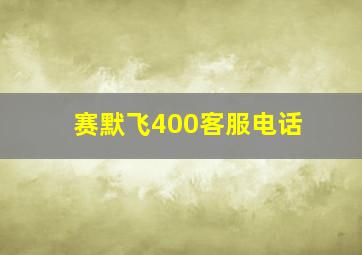 赛默飞400客服电话